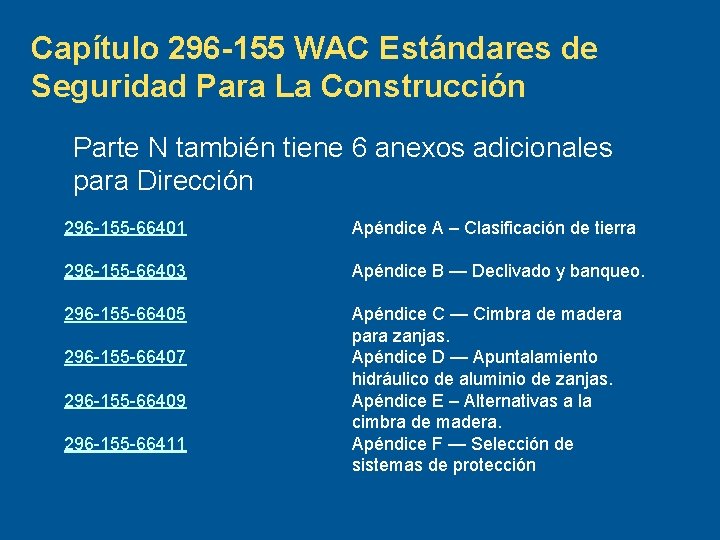 Capítulo 296-155 WAC Estándares de Seguridad Para La Construcción

Parte N también tiene 6 anexos adicionales para Dirección

| | |
|---|---|
| 296-155-66401 | Apéndice A – Clasificación de tierra |
| 296-155-66403 | Apéndice B — Declivado y banqueo. |
| 296-155-66405 | Apéndice C — Cimbra de madera para zanjas. |
| 296-155-66407 | Apéndice D — Apuntalamiento hidráulico de aluminio de zanjas. |
| 296-155-66409 | Apéndice E – Alternativas a la cimbra de madera. |
| 296-155-66411 | Apéndice F — Selección de sistemas de protección |